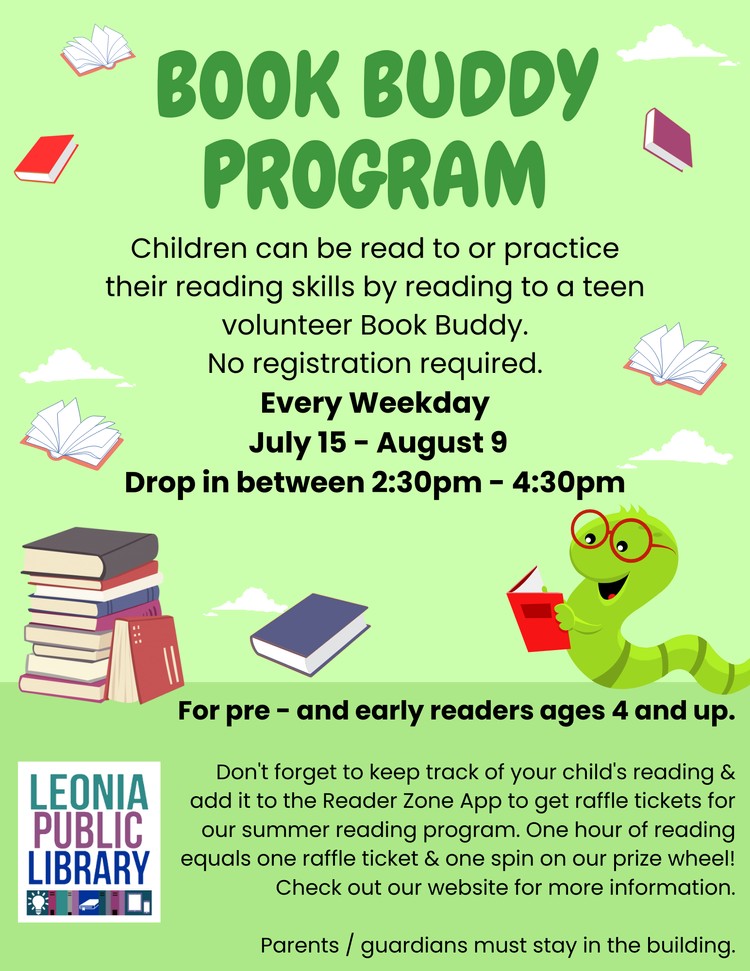 BOOK BUDDY PROGRAM

Children can be read to or practice their reading skills by reading to a teen volunteer Book Buddy.
No registration required.

Every Weekday
July 15 - August 9
Drop in between 2:30pm - 4:30pm

For pre - and early readers ages 4 and up.

LEONIA PUBLIC LIBRARY

Don't forget to keep track of your child's reading & add it to the Reader Zone App to get raffle tickets for our summer reading program. One hour of reading equals one raffle ticket & one spin on our prize wheel! Check out our website for more information.

Parents / guardians must stay in the building.